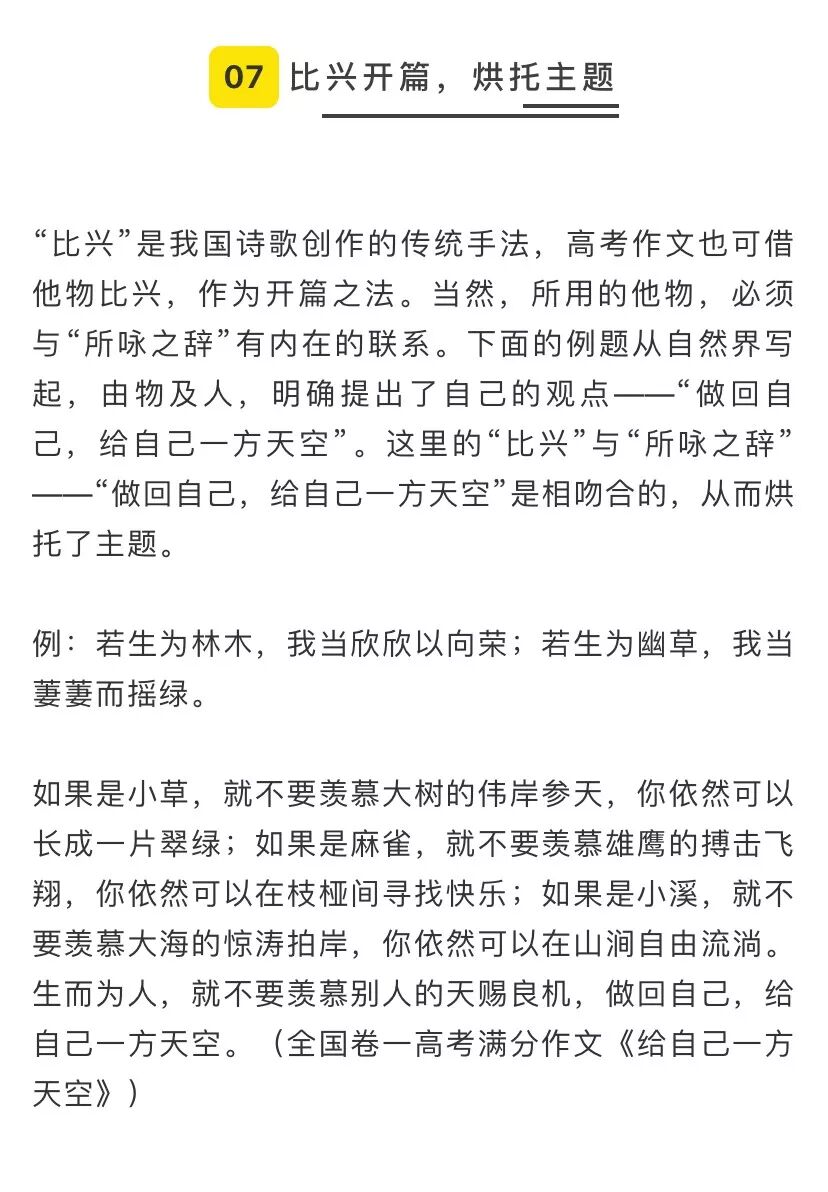 07 比兴开篇，烘托主题

“比兴”是我国诗歌创作的传统手法，高考作文也可借他物比兴，作为开篇之法。当然，所用的他物，必须与“所咏之辞”有内在的联系。下面的例题从自然界写起，由物及人，明确提出了自己的观点——“做回自己，给自己一方天空”。这里的“比兴”与“所咏之辞”——“做回自己，给自己一方天空”是相吻合的，从而烘托了主题。

例：若生为林木，我当欣欣以向荣；若生为幽草，我当萋萋而摇绿。

如果是小草，就不要羡慕大树的伟岸参天，你依然可以长成一片翠绿；如果是麻雀，就不要羡慕雄鹰的搏击飞翔，你依然可以在枝桠间寻找快乐；如果是小溪，就不要羡慕大海的惊涛拍岸，你依然可以在山涧自由流淌。生而为人，就不要羡慕别人的天赐良机，做回自己，给自己一方天空。（全国卷一高考满分作文《给自己一方天空》）